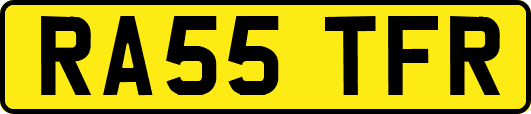 RA55 TFR